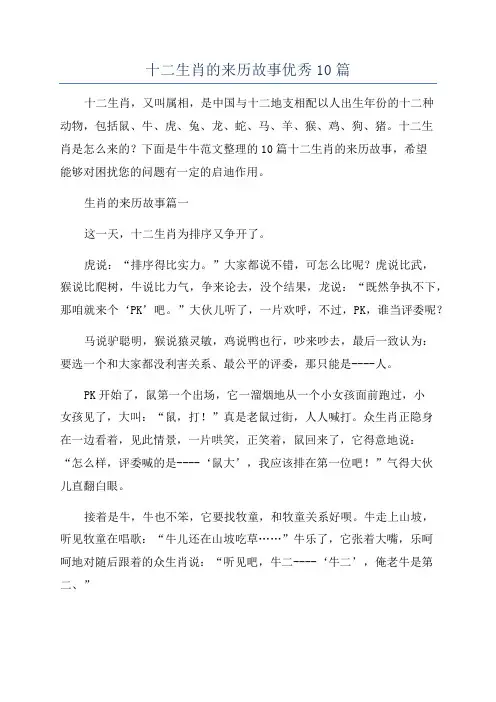 十二生肖的来历故事优秀10篇

十二生肖，又叫属相，是中国与十二地支相配以人出生年份的十二种动物，包括鼠、牛、虎、兔、龙、蛇、马、羊、猴、鸡、狗、猪。十二生肖是怎么来的？下面是牛牛范文整理的10篇十二生肖的来历故事，希望能够对困扰您的问题有一定的启迪作用。

生肖的来历故事篇一

这一天，十二生肖为排序又争开了。

虎说：“排序得比实力。”大家都说不错，可怎么比呢？虎说比武，猴说比爬树，牛说比力气，争来论去，没个结果，龙说：“既然争执不下，那咱就来个‘PK’吧。”大伙儿听了，一片欢呼，不过，PK，谁当评委呢？

马说驴聪明，猴说猿灵敏，鸡说鸭也行，吵来吵去，最后一致认为：要选一个和大家都没利害关系、最公平的评委，那只能是----人。

PK开始了，鼠第一个出场，它一溜烟地从一个小女孩面前跑过，小女孩见了，大叫：“鼠，打！”真是老鼠过街，人人喊打。众生肖正隐身在一边看着，见此情景，一片哄笑，正笑着，鼠回来了，它得意地说：“怎么样，评委喊的是----‘鼠大’，我应该排在第一位吧！”气得大伙儿直翻白眼。

接着是牛，牛也不笨，它要找牧童，和牧童关系好呗。牛走上山坡，听见牧童在唱歌：“牛儿还在山坡吃草……”牛乐了，它张着大嘴，乐呵呵地对随后跟着的众生肖说：“听见吧，牛二----‘牛二’，俺老牛是第二、”